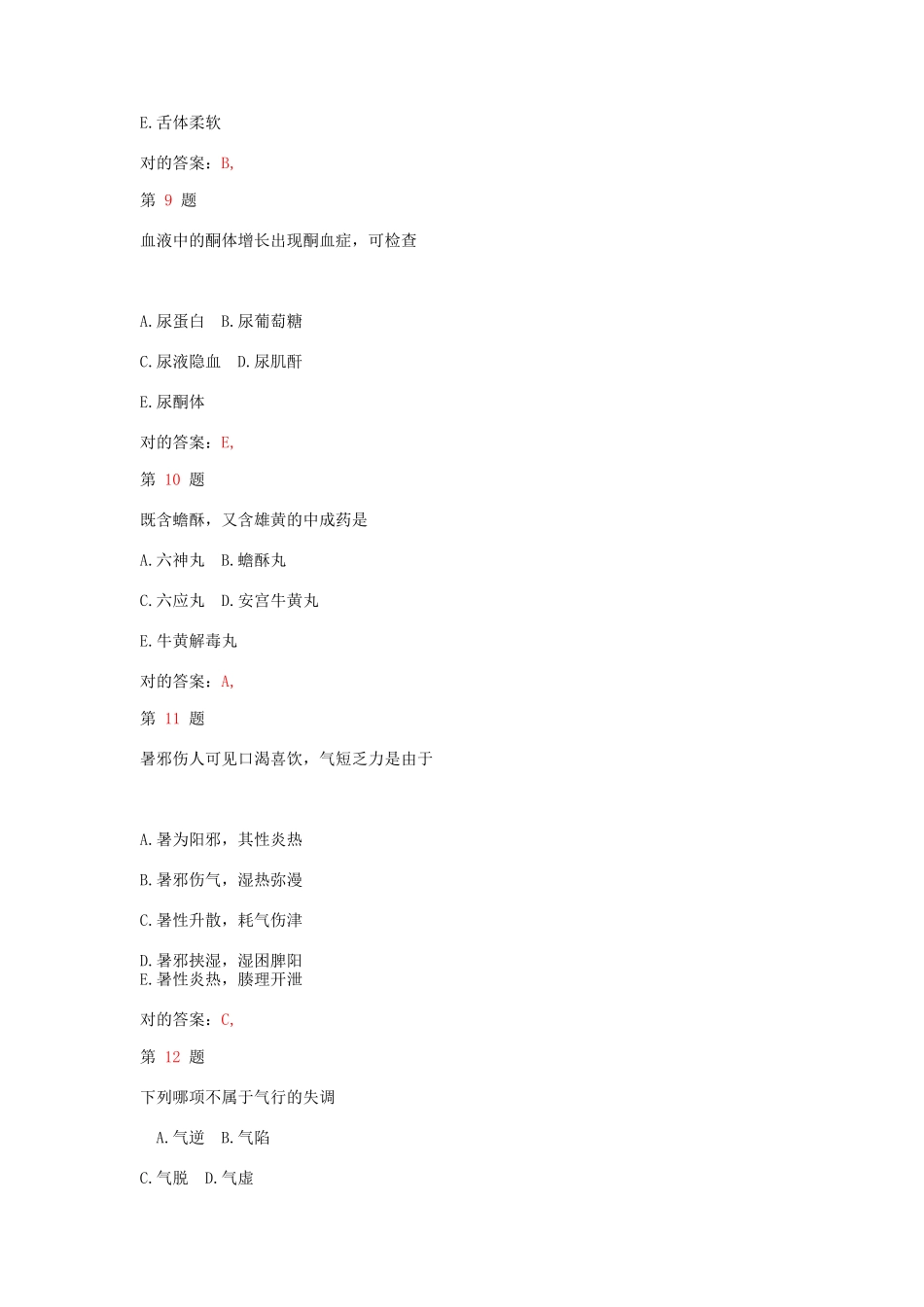 E.舌体柔软

对的答案：B,

第 9 题

血液中的酮体增长出现酮血症，可检查

A.尿蛋白　B.尿葡萄糖

C.尿液隐血　D.尿肌酐

E.尿酮体

对的答案：E,

第 10 题

既含蟾酥，又含雄黄的中成药是

A.六神丸　B.蟾酥丸

C.六应丸　D.安宫牛黄丸

E.牛黄解毒丸

对的答案：A,

第 11 题

暑邪伤人可见口渴喜饮，气短乏力是由于

A.暑为阳邪，其性炎热

B.暑邪伤气，湿热弥漫

C.暑性升散，耗气伤津

D.暑邪挟湿，湿困脾阳
E.暑性炎热，腠理开泄

对的答案：C,

第 12 题

下列哪项不属于气行的失调

A.气逆　B.气陷

C.气脱　D.气虚